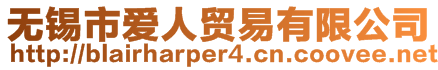 无锡市爱人贸易有限公司
http://blairharper4.cn.coovee.net